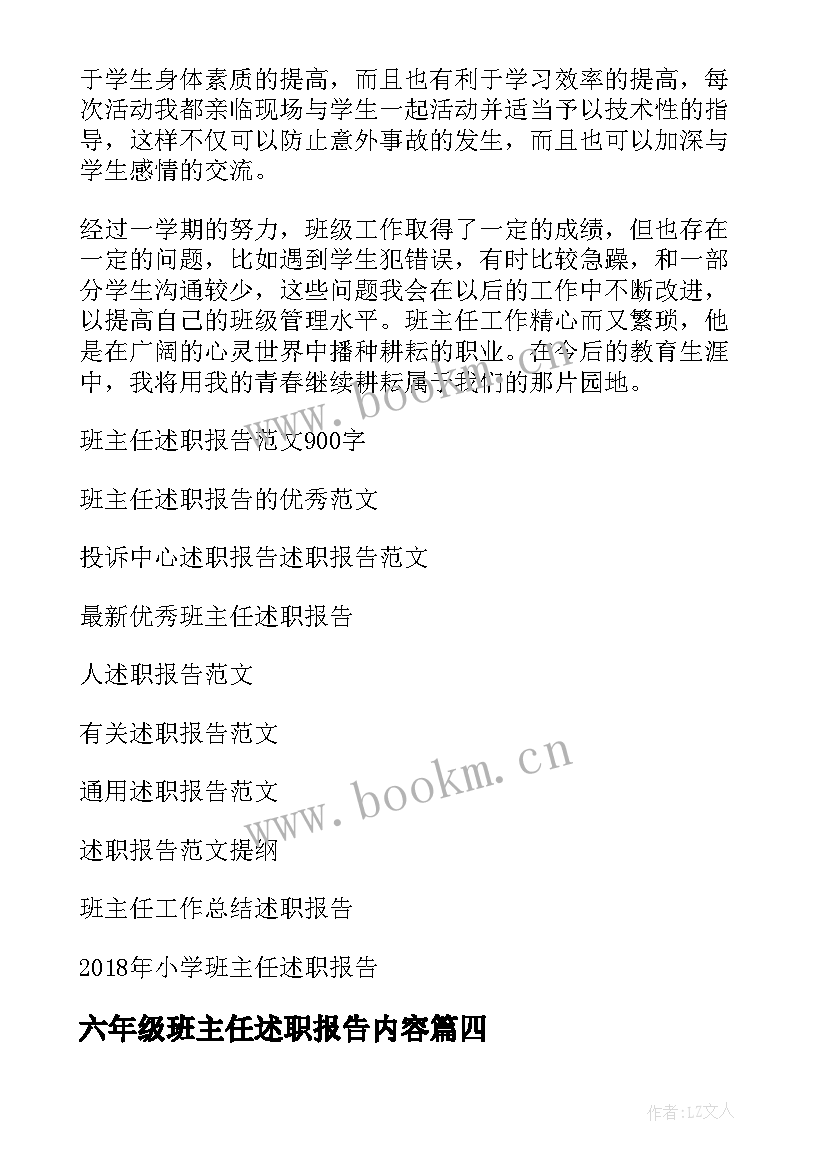 于学生身体素质的提高，而且也有利于学习效率的提高，每次活动我都亲临现场与学生一起活动并适当予以技术性的指导，这样不仅可以防止意外事故的发生，而且也可以加深与学生感情的交流。

经过一学期的努力，班级工作取得了一定的成绩，但也存在一定的问题，比如遇到学生犯错误，有时比较急躁，和一部分学生沟通较少，这些问题我会在以后的工作中不断改进，以提高自己的班级管理水平。班主任工作精心而又繁琐，他是在广阔的心灵世界中播种耕耘的职业。在今后的教育生涯中，我将用我的青春继续耕耘属于我们的那片园地。

www.bookm.cn

班主任述职报告范文900字

班主任述职报告的优秀范文

投诉中心述职报告述职报告范文

最新优秀班主任述职报告

人述职报告范文

有关述职报告范文

通用述职报告范文

www.bookm.cn

述职报告范文提纲

班主任工作总结述职报告

2018年小学班主任述职报告

六年级班主任述职报告内容篇四

作者:LZ文人